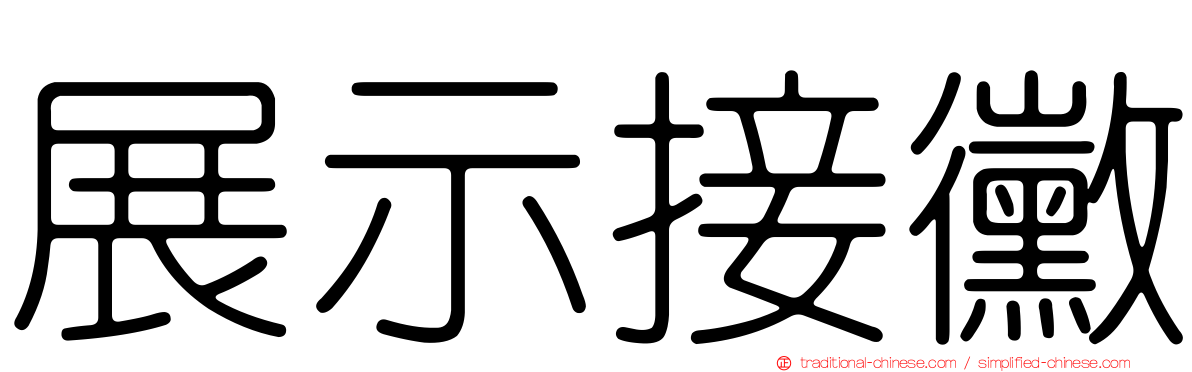 展示接黴

traditional-chinese.com / simplified-chinese.com